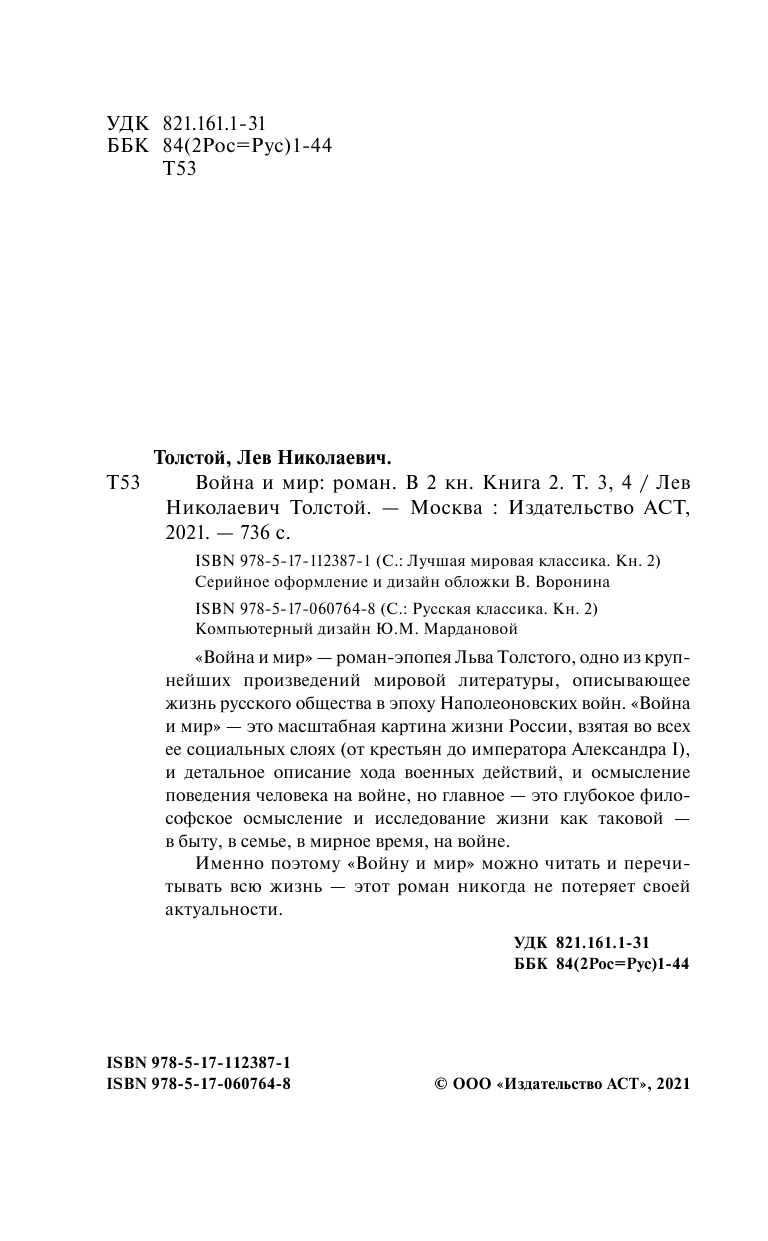 УДК 821.161.1-31
ББК 84(2Рос=Рус)1-44
Т53

Толстой, Лев Николаевич.

Т53 Война и мир: роман. В 2 кн. Книга 2. Т. 3, 4 / Лев Николаевич Толстой. — Москва : Издательство АСТ, 2021. — 736 с.

ISBN 978-5-17-112387-1 (С.: Лучшая мировая классика. Кн. 2)
Серийное оформление и дизайн обложки В. Воронина

ISBN 978-5-17-060764-8 (С.: Русская классика. Кн. 2)
Компьютерный дизайн Ю.М. Мардановой

«Война и мир» — роман-эпопея Льва Толстого, одно из крупнейших произведений мировой литературы, описывающее жизнь русского общества в эпоху Наполеоновских войн. «Война и мир» — это масштабная картина жизни России, взятая во всех ее социальных слоях (от крестьян до императора Александра I), и детальное описание хода военных действий, и осмысление поведения человека на войне, но главное — это глубокое философское осмысление и исследование жизни как таковой — в быту, в семье, в мирное время, на войне.

Именно поэтому «Войну и мир» можно читать и перечитывать всю жизнь — этот роман никогда не потеряет своей актуальности.

УДК 821.161.1-31
ББК 84(2Рос=Рус)1-44

ISBN 978-5-17-112387-1
ISBN 978-5-17-060764-8

© ООО «Издательство АСТ», 2021